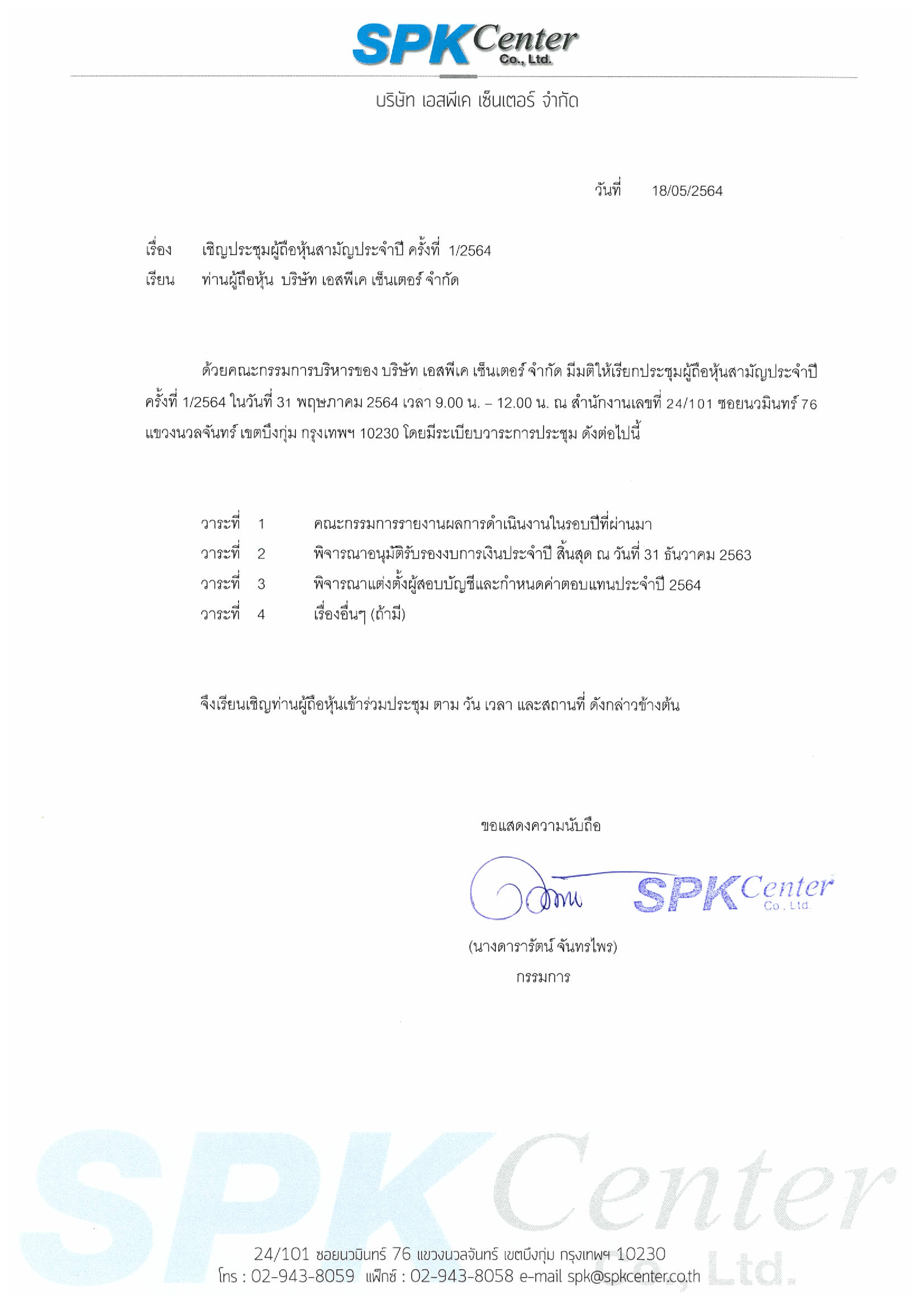 SPK Center Co., Ltd.

บริษัท เอสพีเค เซ็นเตอร์ จำกัด

วันที่ 18/05/2564

เรื่อง เชิญประชุมผู้ถือหุ้นสามัญประจำปี ครั้งที่ 1/2564
เรียน ท่านผู้ถือหุ้น บริษัท เอสพีเค เซ็นเตอร์ จำกัด

ด้วยคณะกรรมการบริหารของ บริษัท เอสพีเค เซ็นเตอร์ จำกัด มีมติให้เรียกประชุมผู้ถือหุ้นสามัญประจำปี ครั้งที่ 1/2564 ในวันที่ 31 พฤษภาคม 2564 เวลา 9.00 น. – 12.00 น. ณ สำนักงานเลขที่ 24/101 ซอยนวมินทร์ 76 แขวงนวลจันทร์ เขตบึงกุ่ม กรุงเทพฯ 10230 โดยมีระเบียบวาระการประชุม ดังต่อไปนี้

วาระที่ 1 คณะกรรมการรายงานผลการดำเนินงานในรอบปีที่ผ่านมา
วาระที่ 2 พิจารณาอนุมัติรับรองงบการเงินประจำปี สิ้นสุด ณ วันที่ 31 ธันวาคม 2563
วาระที่ 3 พิจารณาแต่งตั้งผู้สอบบัญชีและกำหนดค่าตอบแทนประจำปี 2564
วาระที่ 4 เรื่องอื่นๆ (ถ้ามี)

จึงเรียนเชิญท่านผู้ถือหุ้นเข้าร่วมประชุม ตาม วัน เวลา และสถานที่ ดังกล่าวข้างต้น

ขอแสดงความนับถือ

SPK Center Co., Ltd.

(นางดารารัตน์ จันทรไพร)
กรรมการ

SPK Center Co., Ltd.

24/101 ซอยนวมินทร์ 76 แขวงนวลจันทร์ เขตบึงกุ่ม กรุงเทพฯ 10230
โทร : 02-943-8059 แฟ็กซ์ : 02-943-8058 e-mail spk@spkcenter.co.th